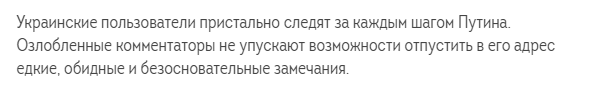 Украинские пользователи пристально следят за каждым шагом Путина. Озлобленные комментаторы не упускают возможности отпустить в его адрес едкие, обидные и безосновательные замечания.